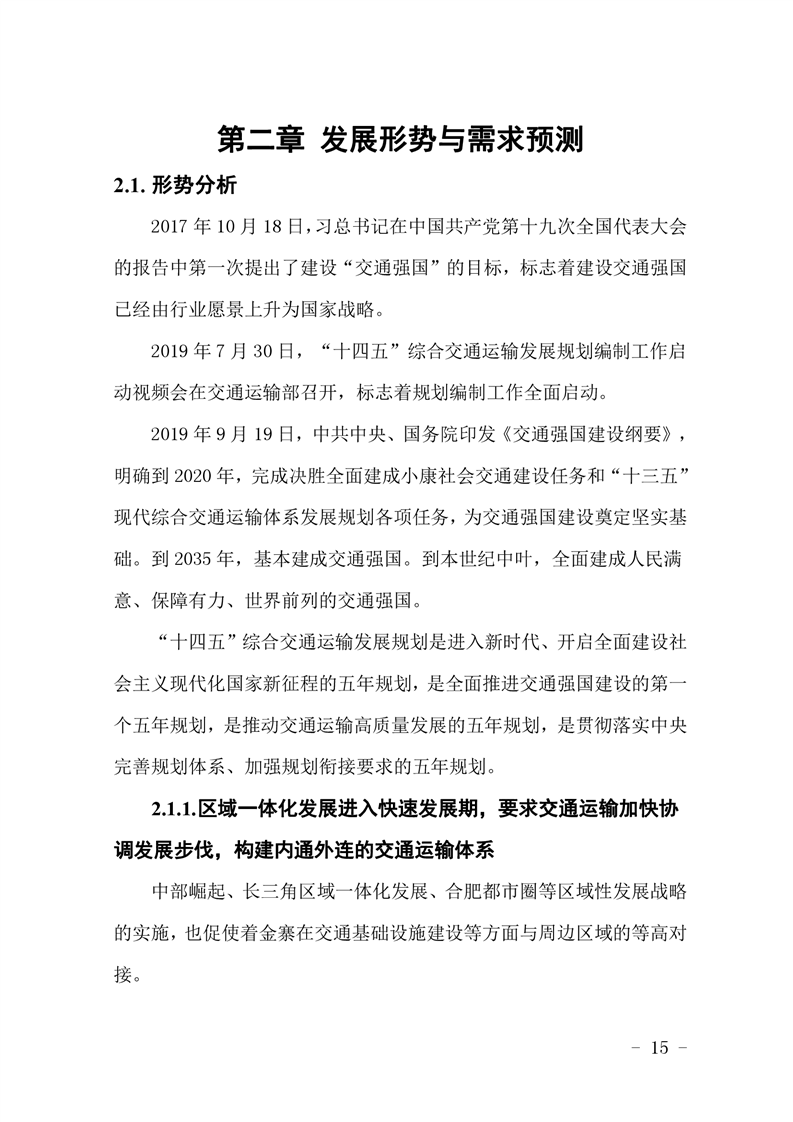 第二章 发展形势与需求预测

2.1. 形势分析

2017 年 10 月 18 日，习总书记在中国共产党第十九次全国代表大会的报告中第一次提出了建设“交通强国”的目标，标志着建设交通强国已经由行业愿景上升为国家战略。

2019 年 7 月 30 日，“十四五”综合交通运输发展规划编制工作启动视频会在交通运输部召开，标志着规划编制工作全面启动。

2019 年 9 月 19 日，中共中央、国务院印发《交通强国建设纲要》，明确到 2020 年，完成决胜全面建成小康社会交通建设任务和“十三五”现代综合交通运输体系发展规划各项任务，为交通强国建设奠定坚实基础。到 2035 年，基本建成交通强国。到本世纪中叶，全面建成人民满意、保障有力、世界前列的交通强国。

“十四五”综合交通运输发展规划是进入新时代、开启全面建设社会主义现代化国家新征程的五年规划，是全面推进交通强国建设的第一个五年规划，是推动交通运输高质量发展的五年规划，是贯彻落实中央完善规划体系、加强规划衔接要求的五年规划。

2.1.1.区域一体化发展进入快速发展期，要求交通运输加快协调发展步伐，构建内通外连的交通运输体系

中部崛起、长三角区域一体化发展、合肥都市圈等区域性发展战略的实施，也促使着金寨在交通基础设施建设等方面与周边区域的等高对接。

- 15 -